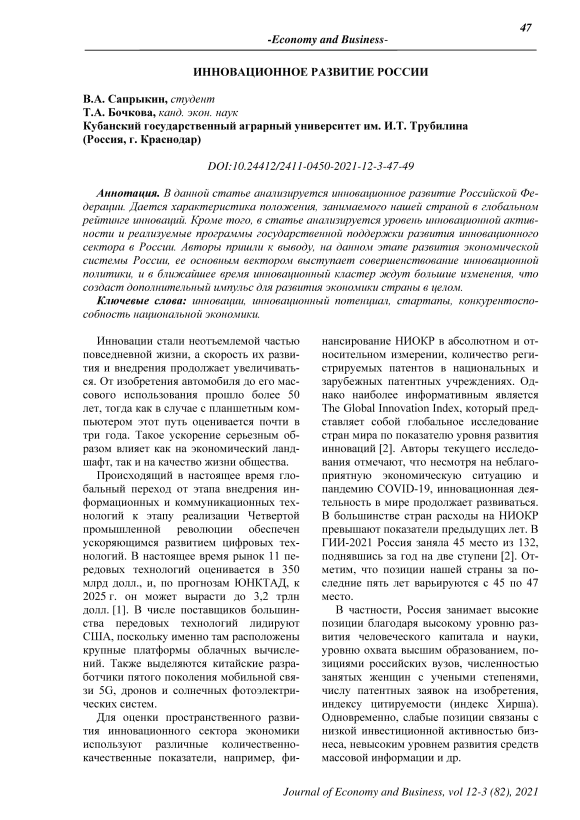 47

-Economy and Business-

ИННОВАЦИОННОЕ РАЗВИТИЕ РОССИИ

В.А. Сапрыкин, студент
Т.А. Бочкова, канд. экон. наук
Кубанский государственный аграрный университет им. И.Т. Трубилина
(Россия, г. Краснодар)

DOI:10.24412/2411-0450-2021-12-3-47-49

Аннотация. В данной статье анализируется инновационное развитие Российской Федерации. Дается характеристика положения, занимаемого нашей страной в глобальном рейтинге инноваций. Кроме того, в статье анализируется уровень инновационной активности и реализуемые программы государственной поддержки развития инновационного сектора в России. Авторы пришли к выводу, на данном этапе развития экономической системы России, ее основным вектором выступает совершенствование инновационной политики, и в ближайшее время инновационный кластер ждут большие изменения, что создаст дополнительный импульс для развития экономики страны в целом.

Ключевые слова: инновации, инновационный потенциал, стартапы, конкурентоспособность национальной экономики.

Инновации стали неотъемлемой частью повседневной жизни, а скорость их развития и внедрения продолжает увеличиваться. От изобретения автомобиля до его массового использования прошло более 50 лет, тогда как в случае с планшетным компьютером этот путь оценивается почти в три года. Такое ускорение серьезным образом влияет как на экономический ландшафт, так и на качество жизни общества.

Происходящий в настоящее время глобальный переход от этапа внедрения информационных и коммуникационных технологий к этапу реализации Четвертой промышленной революции обеспечен ускоряющимся развитием цифровых технологий. В настоящее время рынок 11 передовых технологий оценивается в 350 млрд долл., и, по прогнозам ЮНКТАД, к 2025 г. он может вырасти до 3,2 трлн долл. [1]. В числе поставщиков большинства передовых технологий лидируют США, поскольку именно там расположены крупные платформы облачных вычислений. Также выделяются китайские разработчики пятого поколения мобильной связи 5G, дронов и солнечных фотоэлектрических систем.

Для оценки пространственного развития инновационного сектора экономики используют различные количественно-качественные показатели, например, финансирование НИОКР в абсолютном и относительном измерении, количество регистрируемых патентов в национальных и зарубежных патентных учреждениях. Однако наиболее информативным является The Global Innovation Index, который представляет собой глобальное исследование стран мира по показателю уровня развития инноваций [2]. Авторы текущего исследования отмечают, что несмотря на неблагоприятную экономическую ситуацию и пандемию COVID-19, инновационная деятельность в мире продолжает развиваться. В большинстве стран расходы на НИОКР превышают показатели предыдущих лет. В ГИИ-2021 Россия заняла 45 место из 132, поднявшись за год на две ступени [2]. Отметим, что позиции нашей страны за последние пять лет варьируются с 45 по 47 место.

В частности, Россия занимает высокие позиции благодаря высокому уровню развития человеческого капитала и науки, уровню охвата высшим образованием, позициями российских вузов, численностью занятых женщин с учеными степенями, числу патентных заявок на изобретения, индексу цитируемости (индекс Хирша). Одновременно, слабые позиции связаны с низкой инвестиционной активностью бизнеса, невысоким уровнем развития средств массовой информации и др.

Journal of Economy and Business, vol 12-3 (82), 2021